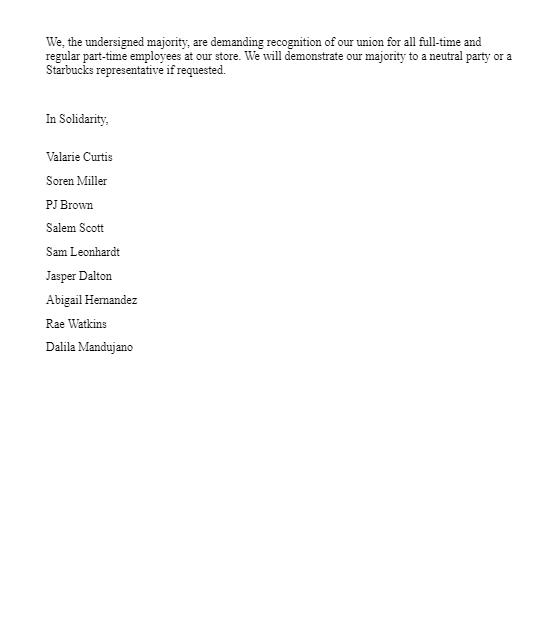 We, the undersigned majority, are demanding recognition of our union for all full-time and regular part-time employees at our store. We will demonstrate our majority to a neutral party or a Starbucks representative if requested.

In Solidarity,

Valarie Curtis

Soren Miller

PJ Brown

Salem Scott

Sam Leonhardt

Jasper Dalton

Abigail Hernandez

Rae Watkins

Dalila Mandujano